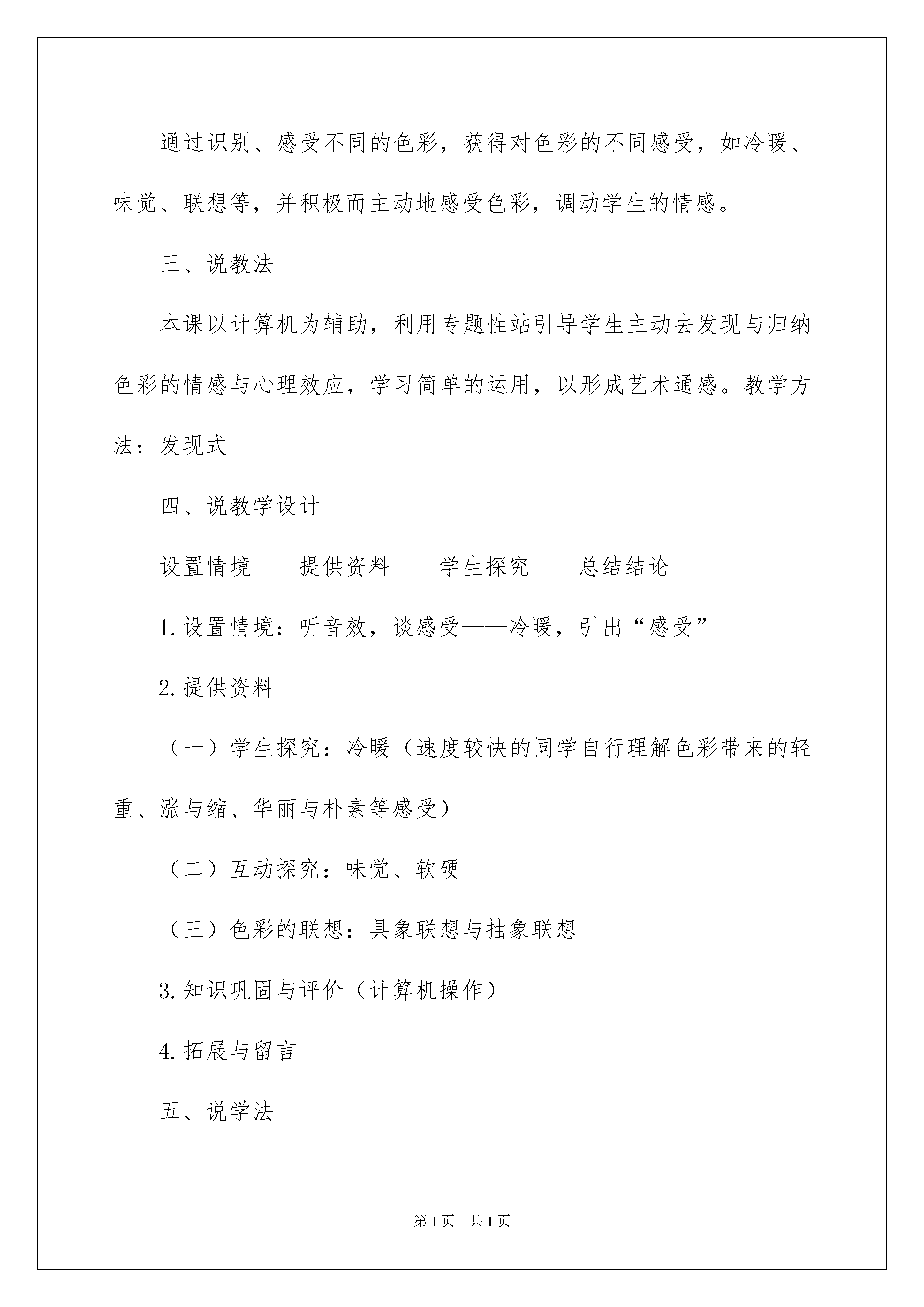 通过识别、感受不同的色彩，获得对色彩的不同感受，如冷暖、味觉、联想等，并积极而主动地感受色彩，调动学生的情感。

三、说教法

本课以计算机为辅助，利用专题性站引导学生主动去发现与归纳色彩的情感与心理效应，学习简单的运用，以形成艺术通感。教学方法：发现式

四、说教学设计

设置情境——提供资料——学生探究——总结结论

1.设置情境：听音效，谈感受——冷暖，引出“感受”

2.提供资料

（一）学生探究：冷暖（速度较快的同学自行理解色彩带来的轻重、涨与缩、华丽与朴素等感受）

（二）互动探究：味觉、软硬

（三）色彩的联想：具象联想与抽象联想

3.知识巩固与评价（计算机操作）

4.拓展与留言

五、说学法

第1页 共1页